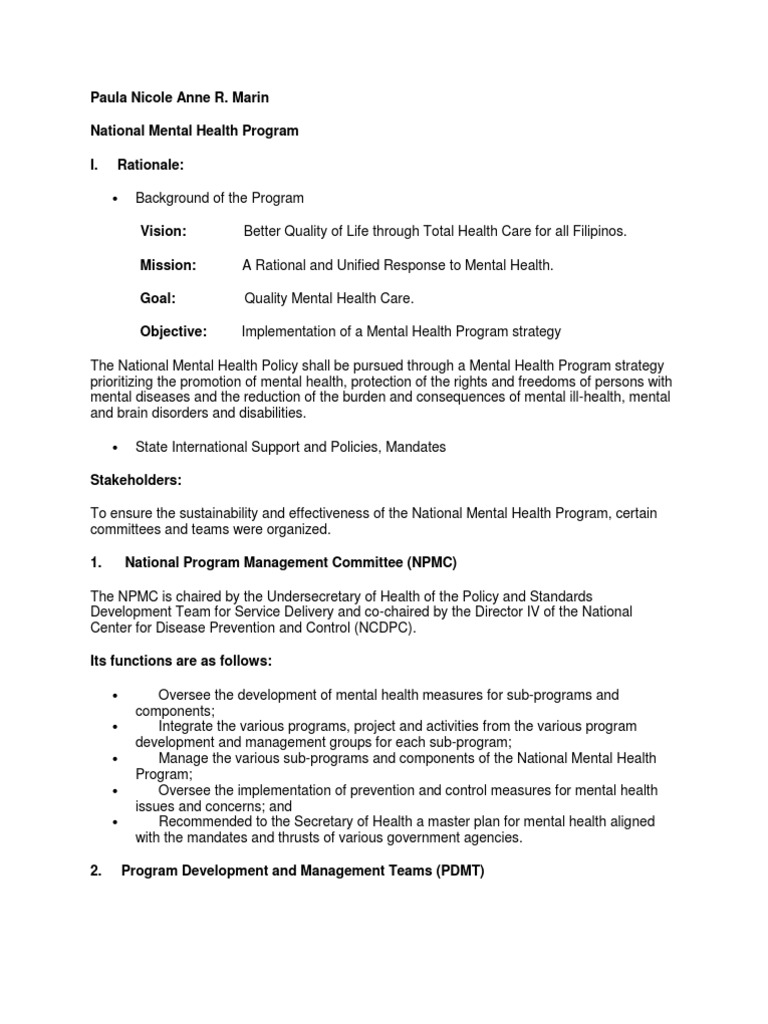 Paula Nicole Anne R. Marin

National Mental Health Program

I. Rationale:

• Background of the Program

Vision: Better Quality of Life through Total Health Care for all Filipinos.

Mission: A Rational and Unified Response to Mental Health.

Goal: Quality Mental Health Care.

Objective: Implementation of a Mental Health Program strategy

The National Mental Health Policy shall be pursued through a Mental Health Program strategy prioritizing the promotion of mental health, protection of the rights and freedoms of persons with mental diseases and the reduction of the burden and consequences of mental ill-health, mental and brain disorders and disabilities.

• State International Support and Policies, Mandates

Stakeholders:

To ensure the sustainability and effectiveness of the National Mental Health Program, certain committees and teams were organized.

1. National Program Management Committee (NPMC)

The NPMC is chaired by the Undersecretary of Health of the Policy and Standards Development Team for Service Delivery and co-chaired by the Director IV of the National Center for Disease Prevention and Control (NCDPC).

Its functions are as follows:

• Oversee the development of mental health measures for sub-programs and components;
• Integrate the various programs, project and activities from the various program development and management groups for each sub-program;
• Manage the various sub-programs and components of the National Mental Health Program;
• Oversee the implementation of prevention and control measures for mental health issues and concerns; and
• Recommended to the Secretary of Health a master plan for mental health aligned with the mandates and thrusts of various government agencies.

2. Program Development and Management Teams (PDMT)